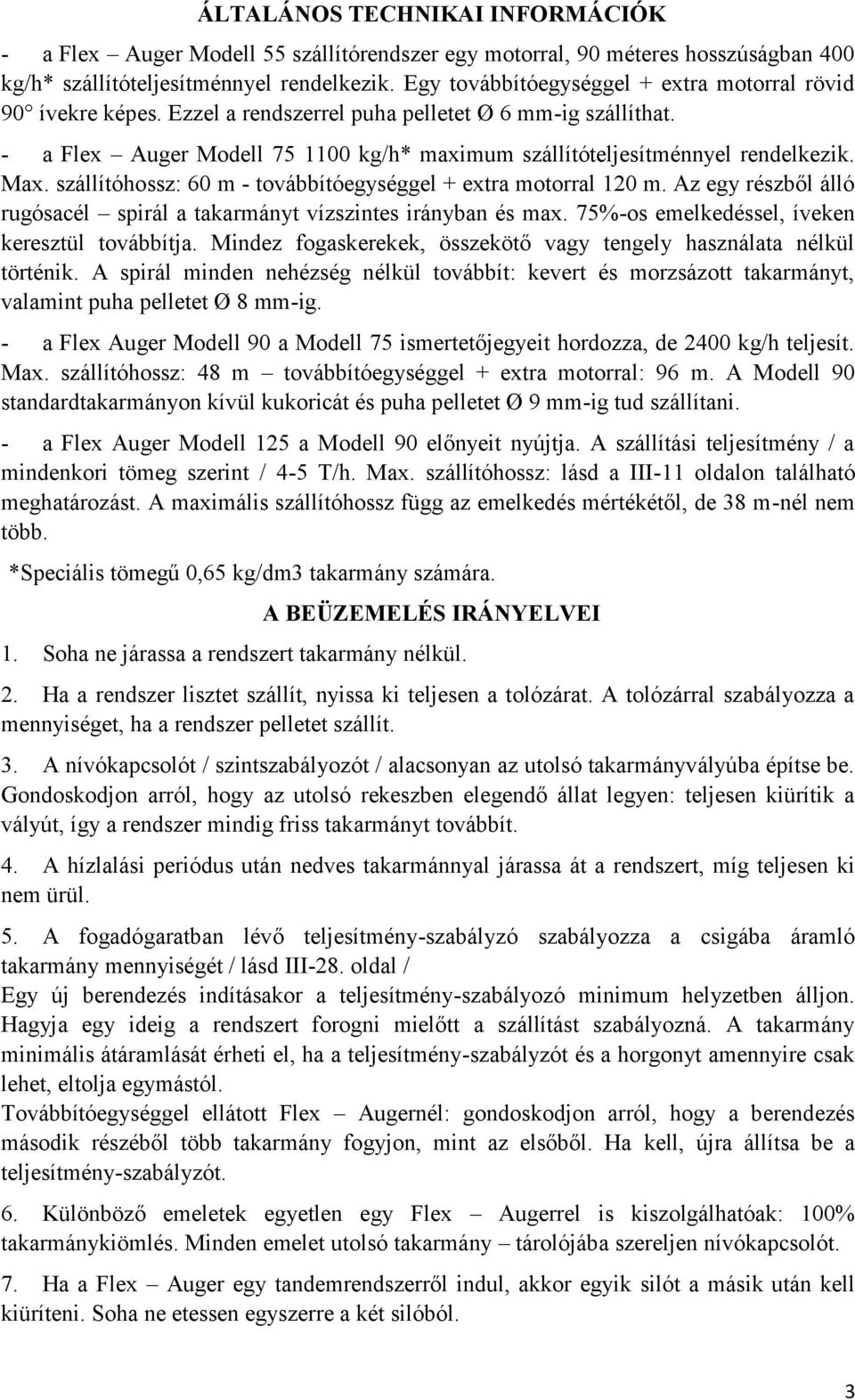 ÁLTALÁNOS TECHNIKAI INFORMÁCIÓK

- a Flex – Auger Modell 55 szállítórendszer egy motorral, 90 méteres hosszúságban 400 kg/h* szállítóteljesítménnyel rendelkezik. Egy továbbítóegységgel + extra motorral rövid 90° ívekre képes. Ezzel a rendszerrel puha pelletet Ø 6 mm-ig szállíthat.

- a Flex – Auger Modell 75 1100 kg/h* maximum szállítóteljesítménnyel rendelkezik. Max. szállítóhossz: 60 m - továbbítóegységgel + extra motorral 120 m. Az egy részből álló rugósacél – spirál a takarmányt vízszintes irányban és max. 75%-os emelkedéssel, íveken keresztül továbbítja. Mindez fogaskerekek, összekötő vagy tengely használata nélkül történik. A spirál minden nehézség nélkül továbbít: kevert és morzsázott takarmányt, valamint puha pelletet Ø 8 mm-ig.

- a Flex Auger Modell 90 a Modell 75 ismertetőjegyeit hordozza, de 2400 kg/h teljesít. Max. szállítóhossz: 48 m – továbbítóegységgel + extra motorral: 96 m. A Modell 90 standardtakarmányon kívül kukoricát és puha pelletet Ø 9 mm-ig tud szállítani.

- a Flex Auger Modell 125 a Modell 90 előnyeit nyújtja. A szállítási teljesítmény / a mindenkori tömeg szerint / 4-5 T/h. Max. szállítóhossz: lásd a III-11 oldalon található meghatározást. A maximális szállítóhossz függ az emelkedés mértékétől, de 38 m-nél nem több.

*Speciális tömegű 0,65 kg/dm3 takarmány számára.

A BEÜZEMELÉS IRÁNYELVEI

1. Soha ne járassa a rendszert takarmány nélkül.

2. Ha a rendszer lisztet szállít, nyissa ki teljesen a tolózárat. A tolózárral szabályozza a mennyiséget, ha a rendszer pelletet szállít.

3. A nívókapcsolót / szintszabályozót / alacsonyan az utolsó takarmányvályúba építse be. Gondoskodjon arról, hogy az utolsó rekeszben elegendő állat legyen: teljesen kiürítik a vályút, így a rendszer mindig friss takarmányt továbbít.

4. A hízlalási periódus után nedves takarmánnyal járassa át a rendszert, míg teljesen ki nem ürül.

5. A fogadógaratban lévő teljesítmény-szabályzó szabályozza a csigába áramló takarmány mennyiségét / lásd III-28. oldal /
Egy új berendezés indításakor a teljesítmény-szabályozó minimum helyzetben álljon. Hagyja egy ideig a rendszert forogni mielőtt a szállítást szabályozná. A takarmány minimális átáramlását érheti el, ha a teljesítmény-szabályzót és a horgonyt amennyire csak lehet, eltolja egymástól.
Továbbítóegységgel ellátott Flex – Augernél: gondoskodjon arról, hogy a berendezés második részéből több takarmány fogyjon, mint az elsőből. Ha kell, újra állítsa be a teljesítmény-szabályzót.

6. Különböző emeletek egyetlen egy Flex – Augerrel is kiszolgálhatóak: 100% takarmánykiömlés. Minden emelet utolsó takarmány – tárolójába szereljen nívókapcsolót.

7. Ha a Flex – Auger egy tandemrendszerről indul, akkor egyik silót a másik után kell kiüríteni. Soha ne etessen egyszerre a két silóból.

3